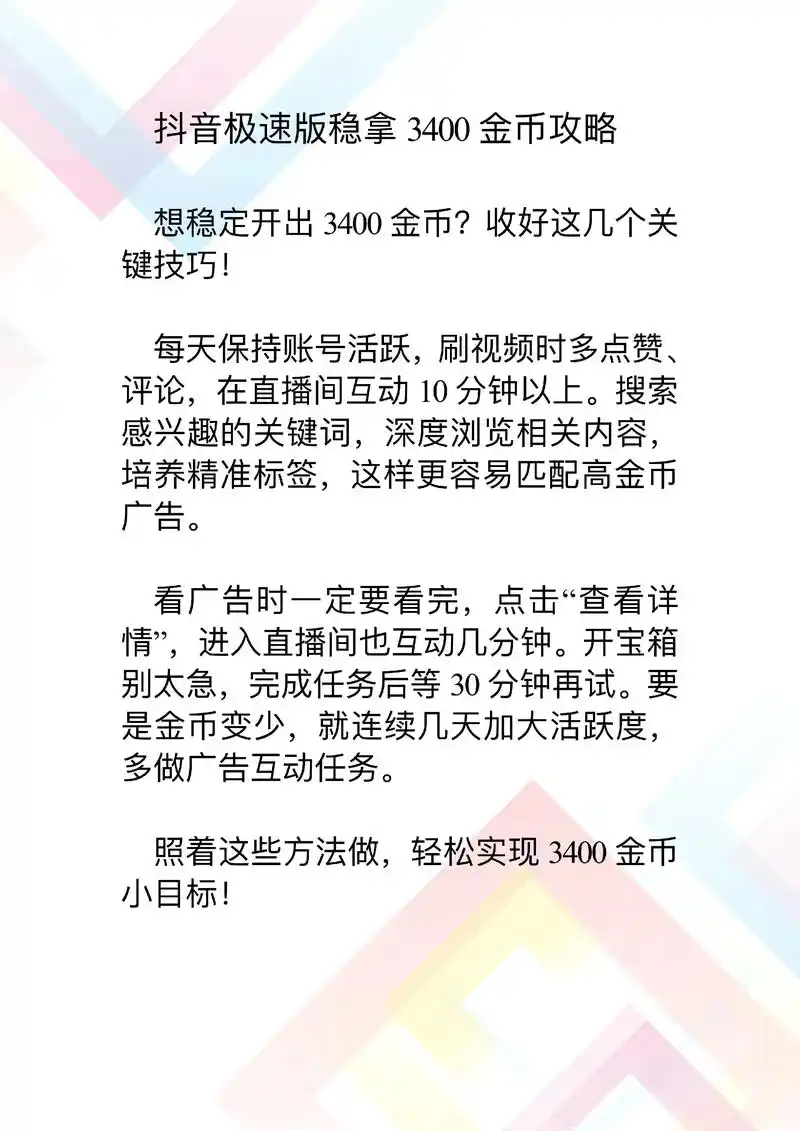 抖音极速版稳拿 3400 金币攻略

想稳定开出 3400 金币？收好这几个关键技巧！

每天保持账号活跃，刷视频时多点赞、评论，在直播间互动 10 分钟以上。搜索感兴趣的关键词，深度浏览相关内容，培养精准标签，这样更容易匹配高金币广告。

看广告时一定要看完，点击“查看详情”，进入直播间也互动几分钟。开宝箱别太急，完成任务后等 30 分钟再试。要是金币变少，就连续几天加大活跃度，多做广告互动任务。

照着这些方法做，轻松实现 3400 金币小目标！